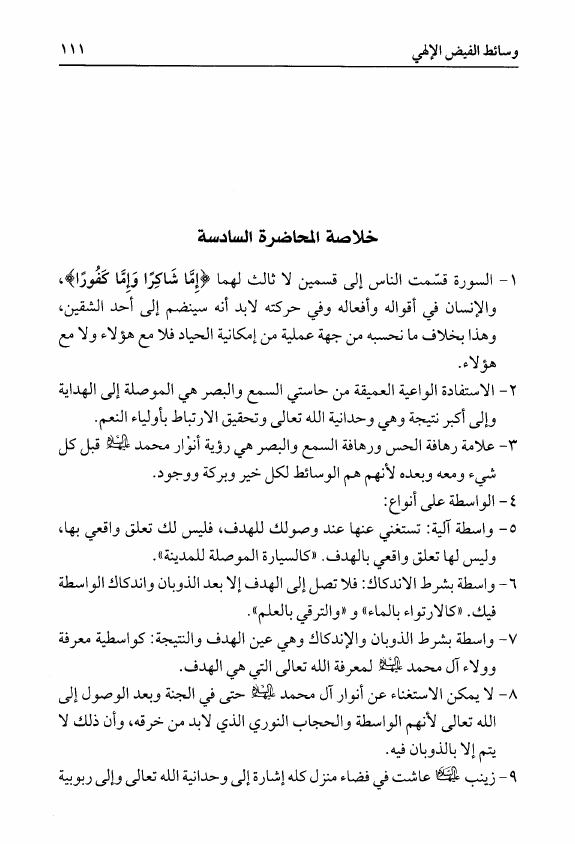 وسائط الفيض الإلهي ١١١

خلاصة المحاضرة السادسة

١- السورة قسّمت الناس إلى قسمين لا ثالث لهما ﴿إِمَّا شَاكِرًا وَإِمَّا كَفُورًا﴾، والإنسان في أقواله وأفعاله وفي حركته لابد أنه سينضم إلى أحد الشقين، وهذا بخلاف ما نحسبه من جهة عملية من إمكانية الحياد فلا مع هؤلاء ولا مع هؤلاء.

٢- الاستفادة الواعية العميقة من حاستي السمع والبصر هي الموصلة إلى الهداية وإلى أكبر نتيجة وهي وحدانية الله تعالى وتحقيق الارتباط بأولياء النعم.

٣- علامة رهافة الحس ورهافة السمع والبصر هي رؤية أنوار محمد ﷺ قبل كل شيء ومعه وبعده لأنهم هم الوسائط لكل خير وبركة ووجود.

٤- الواسطة على أنواع:

٥- واسطة آلية: تستغني عنها عند وصولك للهدف، فليس لك تعلق واقعي بها، وليس لها تعلق واقعي بالهدف. «كالسيارة الموصلة للمدينة».

٦- واسطة بشرط الاندكاك: فلا تصل إلى الهدف إلا بعد الذوبان واندكاك الواسطة فيك. «كالارتواء بالماء» و «والترقي بالعلم».

٧- واسطة بشرط الذوبان والإندكاك وهي عين الهدف والنتيجة: كواسطية معرفة وولاء آل محمد ﷺ لمعرفة الله تعالى التي هي الهدف.

٨- لا يمكن الاستغناء عن أنوار آل محمد ﷺ حتى في الجنة وبعد الوصول إلى الله تعالى لأنهم الواسطة والحجاب النوري الذي لابد من خرقه، وأن ذلك لا يتم إلا بالذوبان فيه.

٩- زينب ﷺ عاشت في فضاء منزل كله إشارة إلى وحدانية الله تعالى وإلى ربوبية